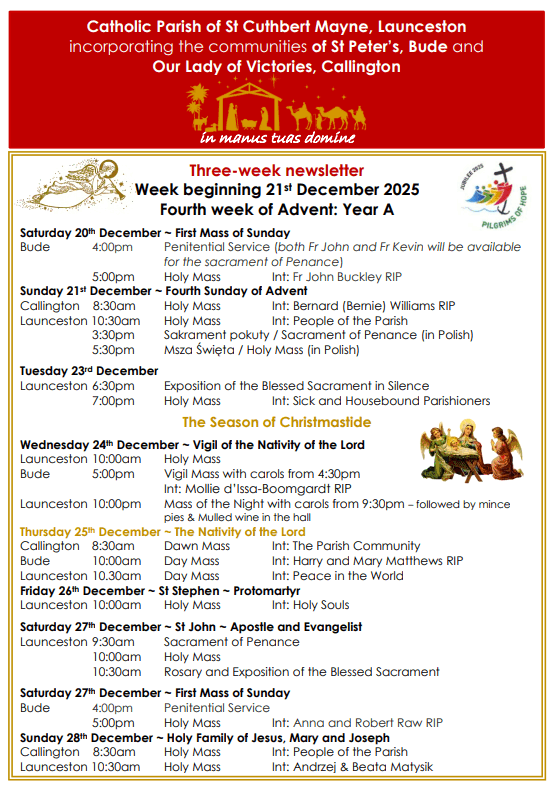 Catholic Parish of St Cuthbert Mayne, Launceston
incorporating the communities of St Peter's, Bude and
Our Lady of Victories, Callington

in manus tuas domine

Three-week newsletter
Week beginning 21st December 2025
Fourth week of Advent: Year A

JUBILEE 2025
PILGRIMS OF HOPE

Saturday 20th December ~ First Mass of Sunday
Bude 4:00pm Penitential Service (both Fr John and Fr Kevin will be available for the sacrament of Penance)
5:00pm Holy Mass Int: Fr John Buckley RIP
Sunday 21st December ~ Fourth Sunday of Advent
Callington 8:30am Holy Mass Int: Bernard (Bernie) Williams RIP
Launceston 10:30am Holy Mass Int: People of the Parish
3:30pm Sakrament pokuty / Sacrament of Penance (in Polish)
5:30pm Msza Święta / Holy Mass (in Polish)

Tuesday 23rd December
Launceston 6:30pm Exposition of the Blessed Sacrament in Silence
7:00pm Holy Mass Int: Sick and Housebound Parishioners

The Season of Christmastide

Wednesday 24th December ~ Vigil of the Nativity of the Lord
Launceston 10:00am Holy Mass
Bude 5:00pm Vigil Mass with carols from 4:30pm
Int: Mollie d'Issa-Boomgardt RIP
Launceston 10:00pm Mass of the Night with carols from 9:30pm – followed by mince pies & Mulled wine in the hall
Thursday 25th December ~ The Nativity of the Lord
Callington 8:30am Dawn Mass Int: The Parish Community
Bude 10:00am Day Mass Int: Harry and Mary Matthews RIP
Launceston 10.30am Day Mass Int: Peace in the World
Friday 26th December ~ St Stephen ~ Protomartyr
Launceston 10:00am Holy Mass Int: Holy Souls

Saturday 27th December ~ St John ~ Apostle and Evangelist
Launceston 9:30am Sacrament of Penance
10:00am Holy Mass
10:30am Rosary and Exposition of the Blessed Sacrament

Saturday 27th December ~ First Mass of Sunday
Bude 4:00pm Penitential Service
5:00pm Holy Mass Int: Anna and Robert Raw RIP
Sunday 28th December ~ Holy Family of Jesus, Mary and Joseph
Callington 8:30am Holy Mass Int: People of the Parish
Launceston 10:30am Holy Mass Int: Andrzej & Beata Matysik